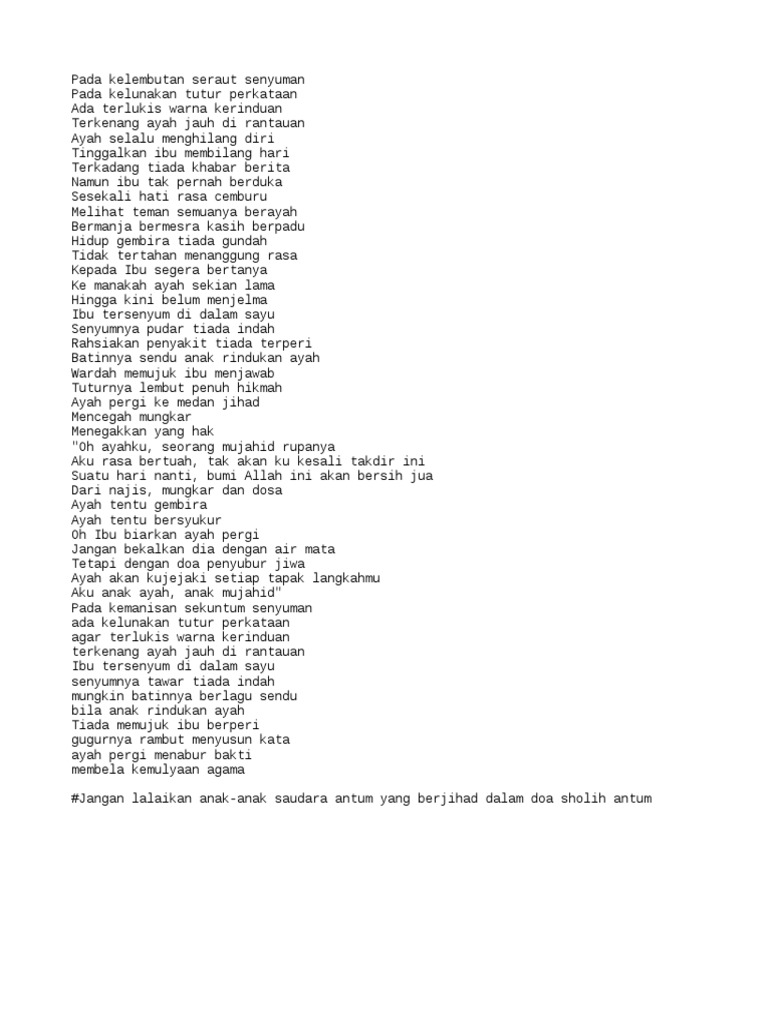 Pada kelembutan seraut senyuman
Pada kelunakan tutur perkataan
Ada terlukis warna kerinduan
Terkenang ayah jauh di rantauan
Ayah selalu menghilang diri
Tinggalkan ibu membilang hari
Terkadang tiada khabar berita
Namun ibu tak pernah berduka
Sesekali hati rasa cemburu
Melihat teman semuanya berayah
Bermanja bermesra kasih berpadu
Hidup gembira tiada gundah
Tidak tertahan menanggung rasa
Kepada Ibu segera bertanya
Ke manakah ayah sekian lama
Hingga kini belum menjelma
Ibu tersenyum di dalam sayu
Senyumnya pudar tiada indah
Rahsiakan penyakit tiada terperi
Batinnya sendu anak rindukan ayah
Wardah memujuk ibu menjawab
Tuturnya lembut penuh hikmah
Ayah pergi ke medan jihad
Mencegah mungkar
Menegakkan yang hak
"Oh ayahku, seorang mujahid rupanya
Aku rasa bertuah, tak akan ku kesali takdir ini
Suatu hari nanti, bumi Allah ini akan bersih jua
Dari najis, mungkar dan dosa
Ayah tentu gembira
Ayah tentu bersyukur
Oh Ibu biarkan ayah pergi
Jangan bekalkan dia dengan air mata
Tetapi dengan doa penyubur jiwa
Ayah akan kujejaki setiap tapak langkahmu
Aku anak ayah, anak mujahid"
Pada kemanisan sekuntum senyuman
ada kelunakan tutur perkataan
agar terlukis warna kerinduan
terkenang ayah jauh di rantauan
Ibu tersenyum di dalam sayu
senyumnya tawar tiada indah
mungkin batinnya berlagu sendu
bila anak rindukan ayah
Tiada memujuk ibu berperi
gugurnya rambut menyusun kata
ayah pergi menabur bakti
membela kemulyaan agama

#Jangan lalaikan anak-anak saudara antum yang berjihad dalam doa sholih antum